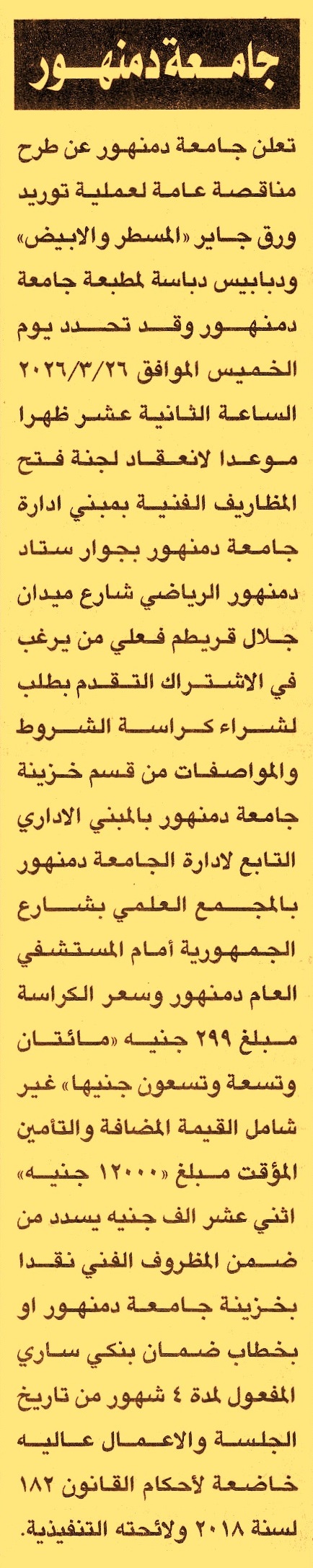 جامعة دمنهور

تعلن جامعة دمنهور عن طرح مناقصة عامة لعملية توريد ورق جاير «المسطر والابيض» ودبابيس دباسة لمطبعة جامعة دمنهور وقد تحدد يوم الخميس الموافق ٢٠٢٦/٣/٢٦ الساعة الثانية عشر ظهرا موعدا لانعقاد لجنة فتح المظاريف الفنية بمبني ادارة جامعة دمنهور بجوار ستاد دمنهور الرياضي شارع ميدان جلال قريطم فعلي من يرغب في الاشتراك التقدم بطلب لشراء كراسة الشروط والمواصفات من قسم خزينة جامعة دمنهور بالمبني الاداري التابع لادارة الجامعة دمنهور بالمجمع العلمي بشارع الجمهورية أمام المستشفي العام دمنهور وسعر الكراسة مبلغ ٢٩٩ جنيه «مائتان وتسعة وتسعون جنيها» غير شامل القيمة المضافة والتأمين المؤقت مبلغ «١٢٠٠٠ جنيه» اثني عشر الف جنيه يسدد من ضمن المظروف الفني نقدا بخزينة جامعة دمنهور او بخطاب ضمان بنكي ساري المفعول لمدة ٤ شهور من تاريخ الجلسة والاعمال عاليه خاضعة لأحكام القانون ١٨٢ لسنة ٢٠١٨ ولائحته التنفيذية.